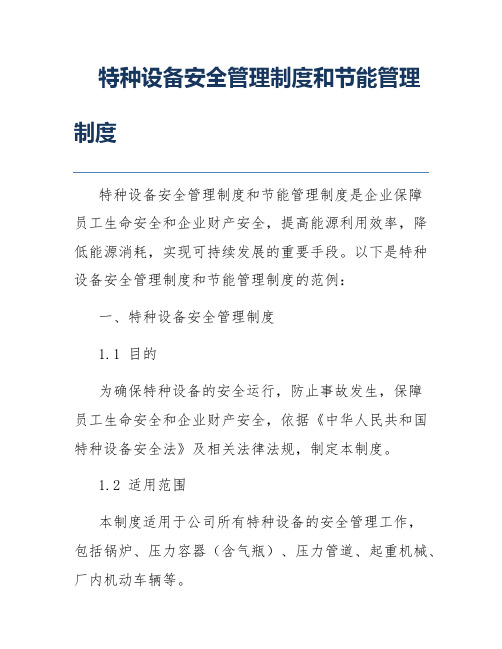 特种设备安全管理制度和节能管理制度

特种设备安全管理制度和节能管理制度是企业保障员工生命安全和企业财产安全，提高能源利用效率，降低能源消耗，实现可持续发展的重要手段。以下是特种设备安全管理制度和节能管理制度的范例：

一、特种设备安全管理制度

1.1 目的

为确保特种设备的安全运行，防止事故发生，保障员工生命安全和企业财产安全，依据《中华人民共和国特种设备安全法》及相关法律法规，制定本制度。

1.2 适用范围

本制度适用于公司所有特种设备的安全管理工作，包括锅炉、压力容器（含气瓶）、压力管道、起重机械、厂内机动车辆等。